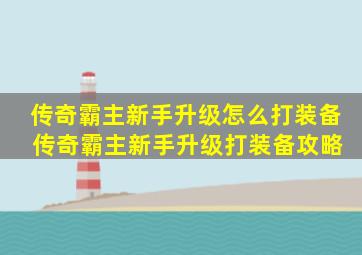 传奇霸主新手升级怎么打装备
传奇霸主新手升级打装备攻略